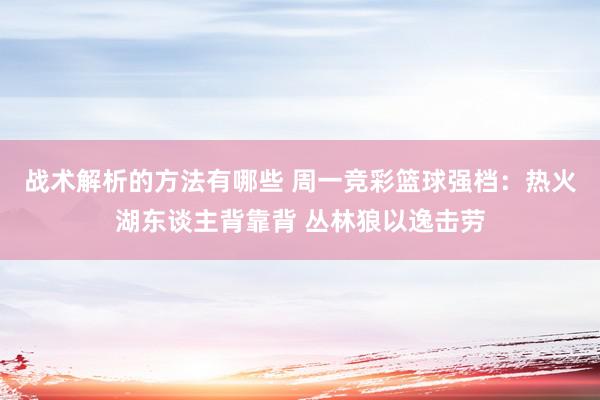 战术解析的方法有哪些 周一竞彩篮球强档：热火湖东谈主背靠背 丛林狼以逸击劳